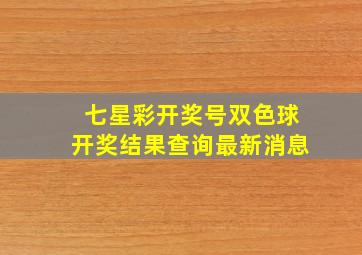 七星彩开奖号双色球
开奖结果查询最新消息